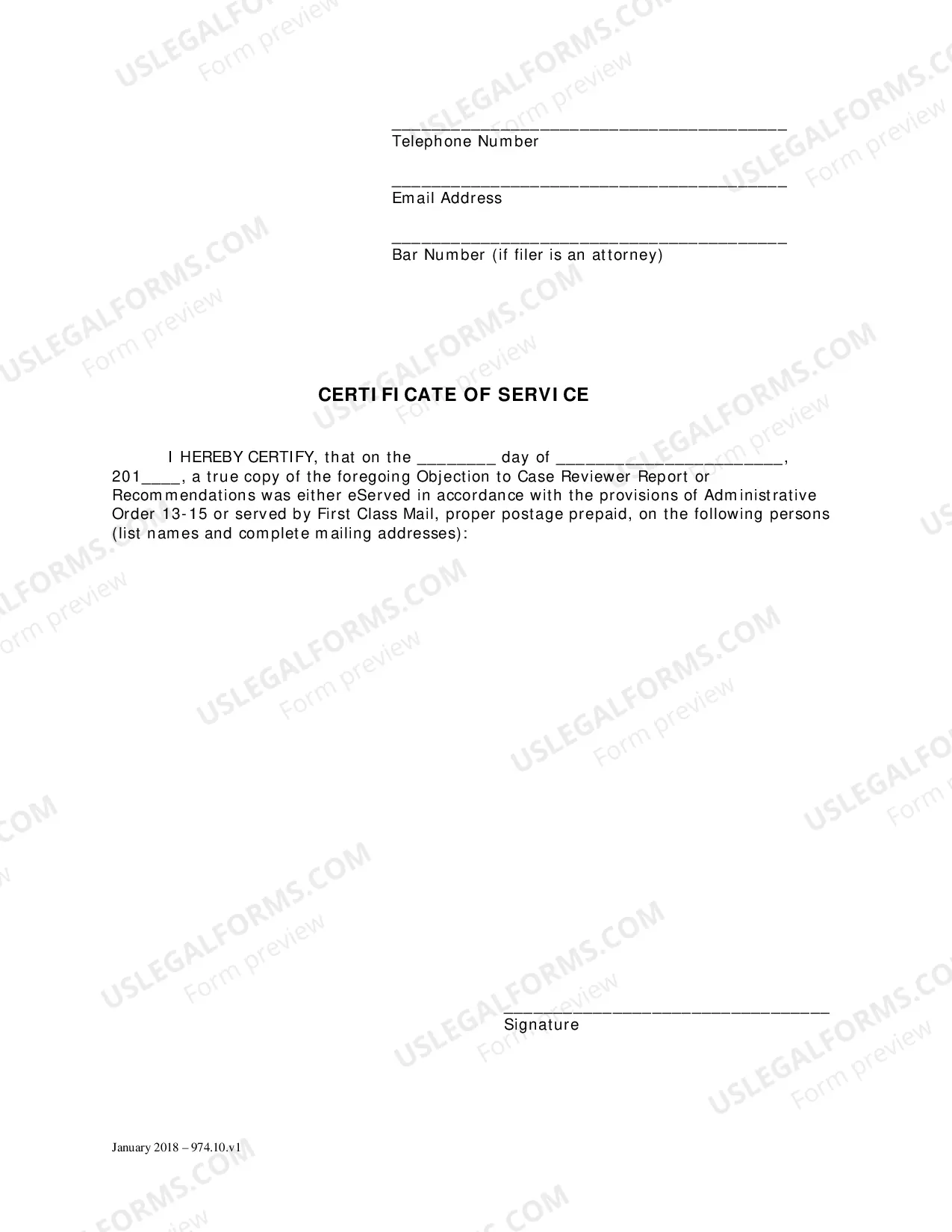 ____
Telephone Number

____
Email Address

____
Bar Number (if filer is an attorney)

CERTIFICATE OF SERVICE

I HEREBY CERTIFY, that on the ____ day of ____, 201____, a true copy of the foregoing Objection to Case Reviewer Report or Recommendations was either eServed in accordance with the provisions of Administrative Order 13-15 or served by First Class Mail, proper postage prepaid, on the following persons (list names and complete mailing addresses):

____
Signature

January 2018 – 974.10.v1

USLEGALFORMS.COM
Form preview